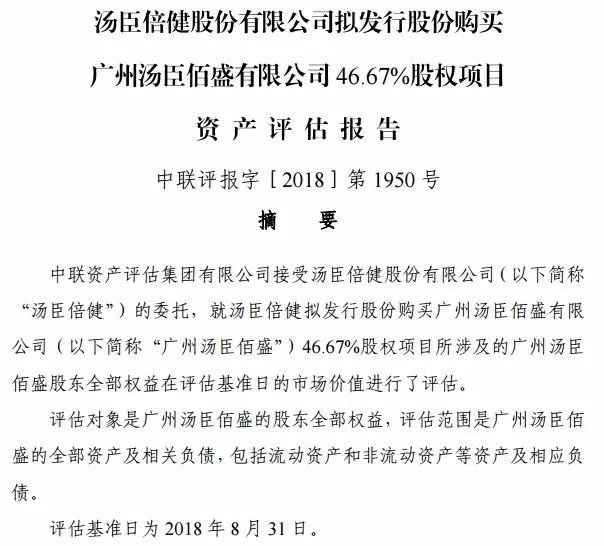 汤臣倍健股份有限公司拟发行股份购买

广州汤臣佰盛有限公司 46.67%股权项目

资 产 评 估 报 告

中联评报字［2018］第 1950 号

摘　　要

中联资产评估集团有限公司接受汤臣倍健股份有限公司（以下简称“汤臣倍健”）的委托，就汤臣倍健拟发行股份购买广州汤臣佰盛有限公司（以下简称“广州汤臣佰盛”）46.67%股权项目所涉及的广州汤臣佰盛股东全部权益在评估基准日的市场价值进行了评估。

评估对象是广州汤臣佰盛的股东全部权益，评估范围是广州汤臣佰盛的全部资产及相关负债，包括流动资产和非流动资产等资产及相应负债。

评估基准日为 2018 年 8 月 31 日。